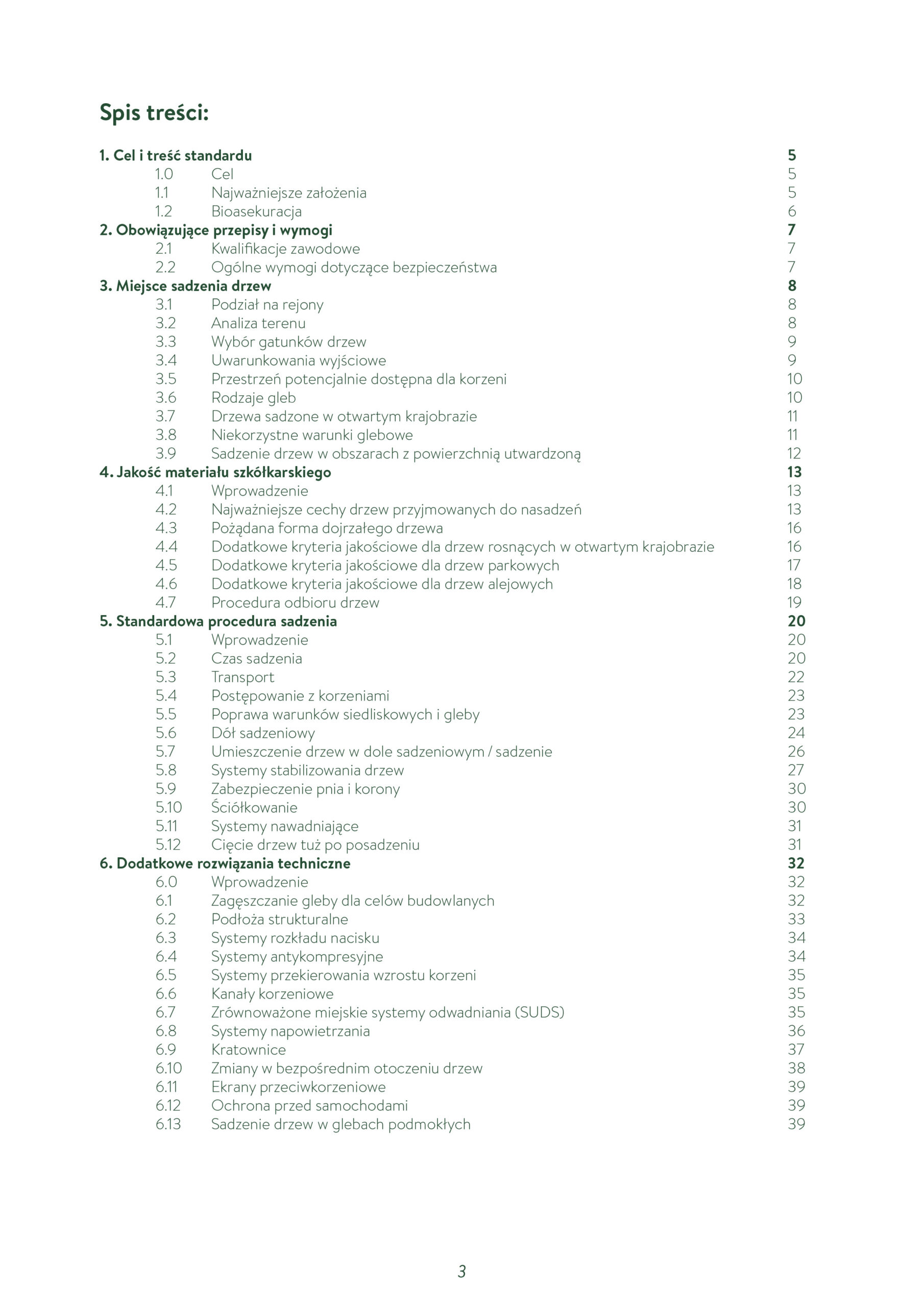 Spis treści:

1. Cel i treść standardu 5
1.0 Cel 5
1.1 Najważniejsze założenia 5
1.2 Bioasekuracja 6
2. Obowiązujące przepisy i wymogi 7
2.1 Kwalifikacje zawodowe 7
2.2 Ogólne wymogi dotyczące bezpieczeństwa 7
3. Miejsce sadzenia drzew 8
3.1 Podział na rejony 8
3.2 Analiza terenu 8
3.3 Wybór gatunków drzew 9
3.4 Uwarunkowania wyjściowe 9
3.5 Przestrzeń potencjalnie dostępna dla korzeni 10
3.6 Rodzaje gleb 10
3.7 Drzewa sadzone w otwartym krajobrazie 11
3.8 Niekorzystne warunki glebowe 11
3.9 Sadzenie drzew w obszarach z powierzchnią utwardzoną 12
4. Jakość materiału szkółkarskiego 13
4.1 Wprowadzenie 13
4.2 Najważniejsze cechy drzew przyjmowanych do nasadzeń 13
4.3 Pożądana forma dojrzałego drzewa 16
4.4 Dodatkowe kryteria jakościowe dla drzew rosnących w otwartym krajobrazie 16
4.5 Dodatkowe kryteria jakościowe dla drzew parkowych 17
4.6 Dodatkowe kryteria jakościowe dla drzew alejowych 18
4.7 Procedura odbioru drzew 19
5. Standardowa procedura sadzenia 20
5.1 Wprowadzenie 20
5.2 Czas sadzenia 20
5.3 Transport 22
5.4 Postępowanie z korzeniami 23
5.5 Poprawa warunków siedliskowych i gleby 23
5.6 Dół sadzeniowy 24
5.7 Umieszczenie drzew w dole sadzeniowym / sadzenie 26
5.8 Systemy stabilizowania drzew 27
5.9 Zabezpieczenie pnia i korony 30
5.10 Ściółkowanie 30
5.11 Systemy nawadniające 31
5.12 Cięcie drzew tuż po posadzeniu 31
6. Dodatkowe rozwiązania techniczne 32
6.0 Wprowadzenie 32
6.1 Zagęszczanie gleby dla celów budowlanych 32
6.2 Podłoża strukturalne 33
6.3 Systemy rozkładu nacisku 34
6.4 Systemy antykompresyjne 34
6.5 Systemy przekierowania wzrostu korzeni 35
6.6 Kanały korzeniowe 35
6.7 Zrównoważone miejskie systemy odwadniania (SUDS) 35
6.8 Systemy napowietrzania 36
6.9 Kratownice 37
6.10 Zmiany w bezpośrednim otoczeniu drzew 38
6.11 Ekrany przeciwkorzeniowe 39
6.12 Ochrona przed samochodami 39
6.13 Sadzenie drzew w glebach podmokłych 39

3